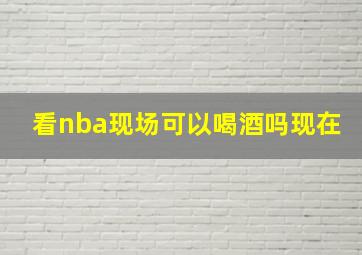 看nba现场可以喝酒吗现在